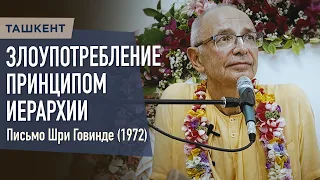 ТАШКЕНТ

ЗЛОУПОТРЕБЛЕНИЕ ПРИНЦИПОМ ИЕРАРХИИ

Письмо Шри Говинде (1972)